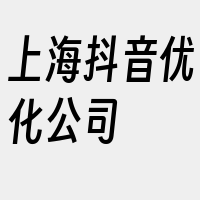 上海抖音优化公司